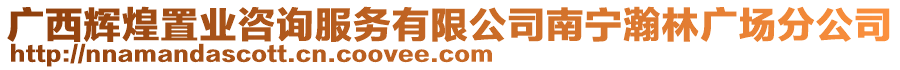 广西辉煌置业咨询服务有限公司南宁瀚林广场分公司
http://nnamandascott.cn.coovee.com